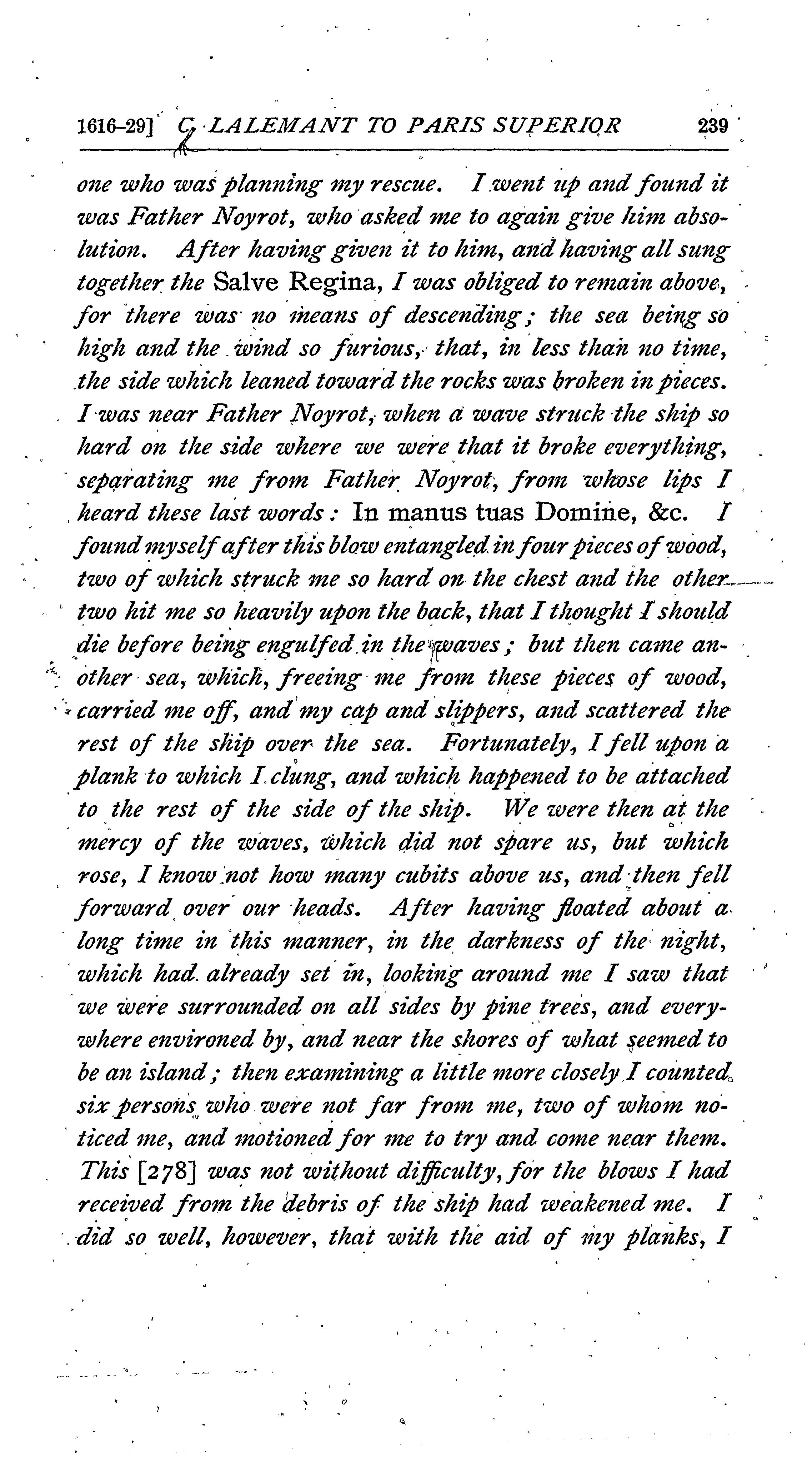 1616-29] C. LALEMANT TO PARIS SUPERIOR 239

one who was planning my rescue. I went up and found it was Father Noyrot, who asked me to again give him absolution. After having given it to him, and having all sung together the Salve Regina, I was obliged to remain above, for there was no means of descending; the sea being so high and the wind so furious, that, in less than no time, the side which leaned toward the rocks was broken in pieces. I was near Father Noyrot, when a wave struck the ship so hard on the side where we were that it broke everything, separating me from Father Noyrot, from whose lips I heard these last words: In manus tuas Domine, &c. I found myself after this blow entangled in four pieces of wood, two of which struck me so hard on the chest and the other two hit me so heavily upon the back, that I thought I should die before being engulfed in the waves; but then came another sea, which, freeing me from these pieces of wood, carried me off, and my cap and slippers, and scattered the rest of the ship over the sea. Fortunately, I fell upon a plank to which I clung, and which happened to be attached to the rest of the side of the ship. We were then at the mercy of the waves, which did not spare us, but which rose, I know not how many cubits above us, and then fell forward over our heads. After having floated about a long time in this manner, in the darkness of the night, which had already set in, looking around me I saw that we were surrounded on all sides by pine trees, and everywhere environed by, and near the shores of what seemed to be an island; then examining a little more closely I counted six persons who were not far from me, two of whom noticed me, and motioned for me to try and come near them. This [278] was not without difficulty, for the blows I had received from the debris of the ship had weakened me. I did so well, however, that with the aid of my planks, I